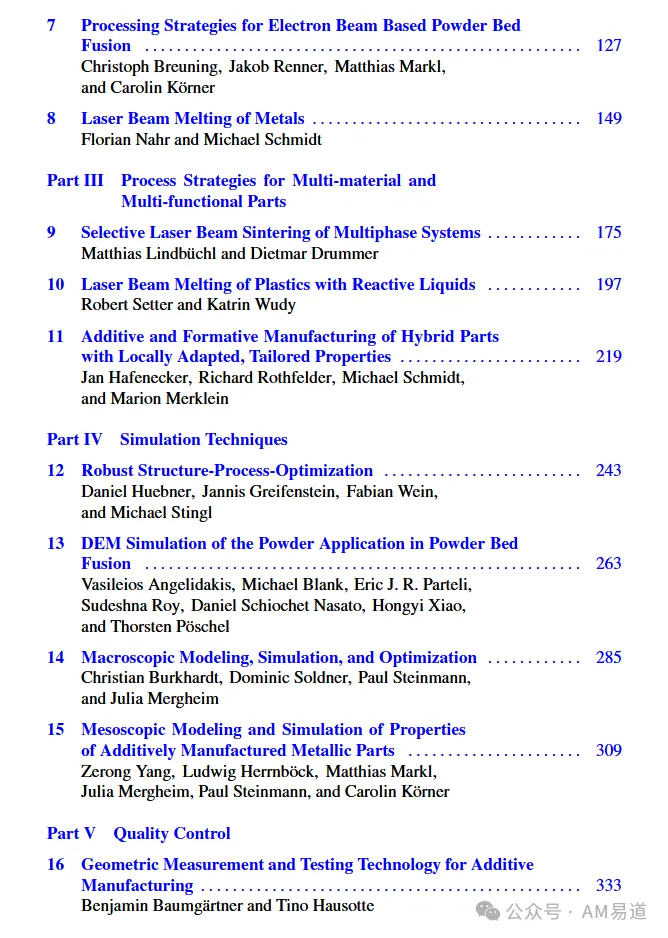 7 Processing Strategies for Electron Beam Based Powder Bed Fusion 127
Christoph Breuning, Jakob Renner, Matthias Markl, and Carolin Körner

8 Laser Beam Melting of Metals 149
Florian Nahr and Michael Schmidt

Part III Process Strategies for Multi-material and Multi-functional Parts

9 Selective Laser Beam Sintering of Multiphase Systems 175
Matthias Lindbüchl and Dietmar Drummer

10 Laser Beam Melting of Plastics with Reactive Liquids 197
Robert Setter and Katrin Wudy

11 Additive and Formative Manufacturing of Hybrid Parts with Locally Adapted, Tailored Properties 219
Jan Hafenecker, Richard Rothfelder, Michael Schmidt, and Marion Merklein

Part IV Simulation Techniques

12 Robust Structure-Process-Optimization 243
Daniel Huebner, Jannis Greifenstein, Fabian Wein, and Michael Stingl

13 DEM Simulation of the Powder Application in Powder Bed Fusion 263
Vasileios Angelidakis, Michael Blank, Eric J. R. Parteli, Sudeshna Roy, Daniel Schiochet Nasato, Hongyi Xiao, and Thorsten Pöschel

14 Macroscopic Modeling, Simulation, and Optimization 285
Christian Burkhardt, Dominic Soldner, Paul Steinmann, and Julia Mergheim

15 Mesoscopic Modeling and Simulation of Properties of Additively Manufactured Metallic Parts 309
Zerong Yang, Ludwig Herrnböck, Matthias Markl, Julia Mergheim, Paul Steinmann, and Carolin Körner

Part V Quality Control

16 Geometric Measurement and Testing Technology for Additive Manufacturing 333
Benjamin Baumgärtner and Tino Hausotte

公众号 · AM易道